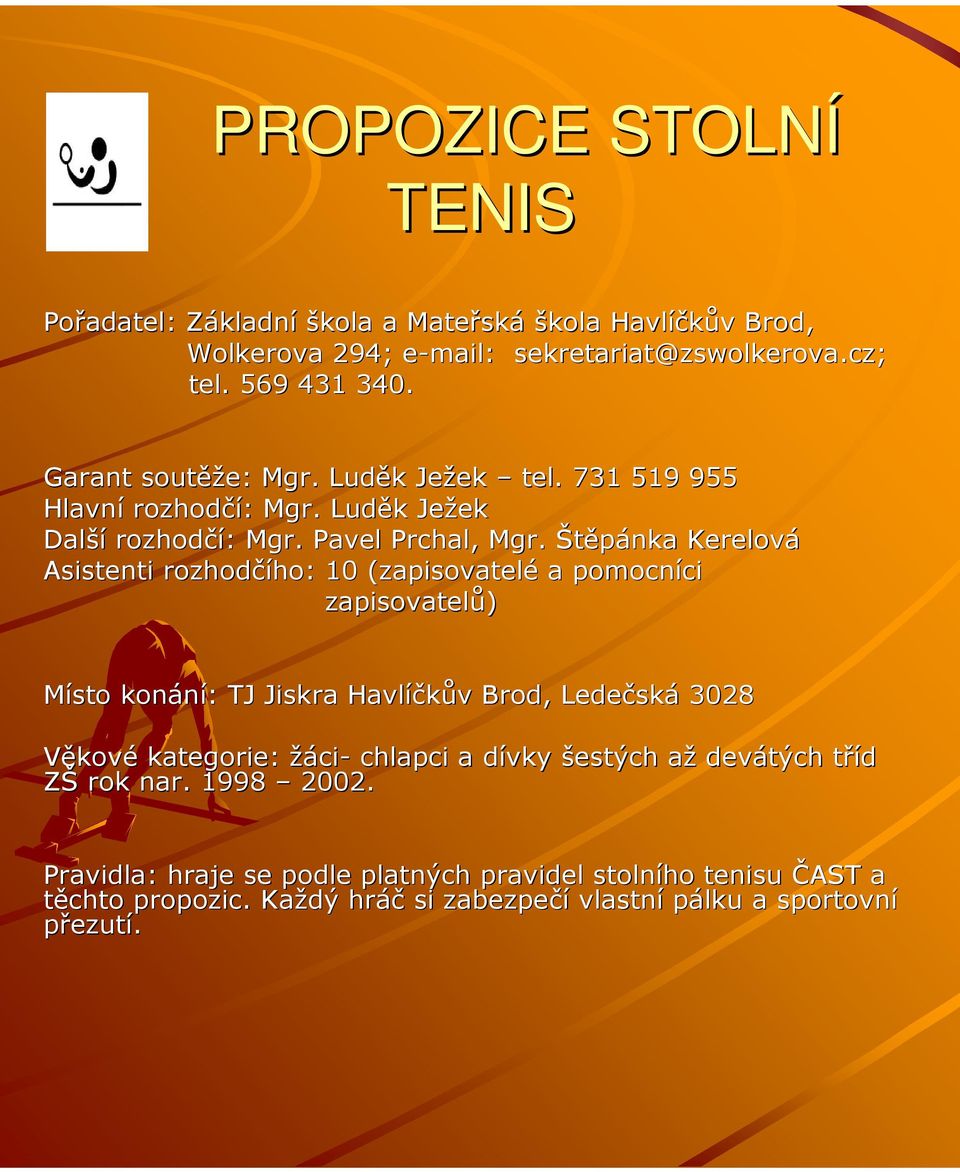 PROPOZICE STOLNÍ TENIS

Pořadatel: Základní škola a Mateřská škola Havlíčkův Brod, Wolkerova 294; e-mail: sekretariat@zswolkerova.cz; tel. 569 431 340.

Garant soutěže: Mgr. Luděk Ježek – tel. 731 519 955
Hlavní rozhodčí: Mgr. Luděk Ježek
Další rozhodčí: Mgr. Pavel Prchal, Mgr. Štěpánka Kerelová
Asistenti rozhodčího: 10 (zapisovatelé a pomocníci zapisovatelů)

Místo konání: TJ Jiskra Havlíčkův Brod, Ledečská 3028

Věkové kategorie: žáci- chlapci a dívky šestých až devátých tříd ZŠ rok nar. 1998 – 2002.

Pravidla: hraje se podle platných pravidel stolního tenisu ČAST a těchto propozic. Každý hráč si zabezpečí vlastní pálku a sportovní přezutí.